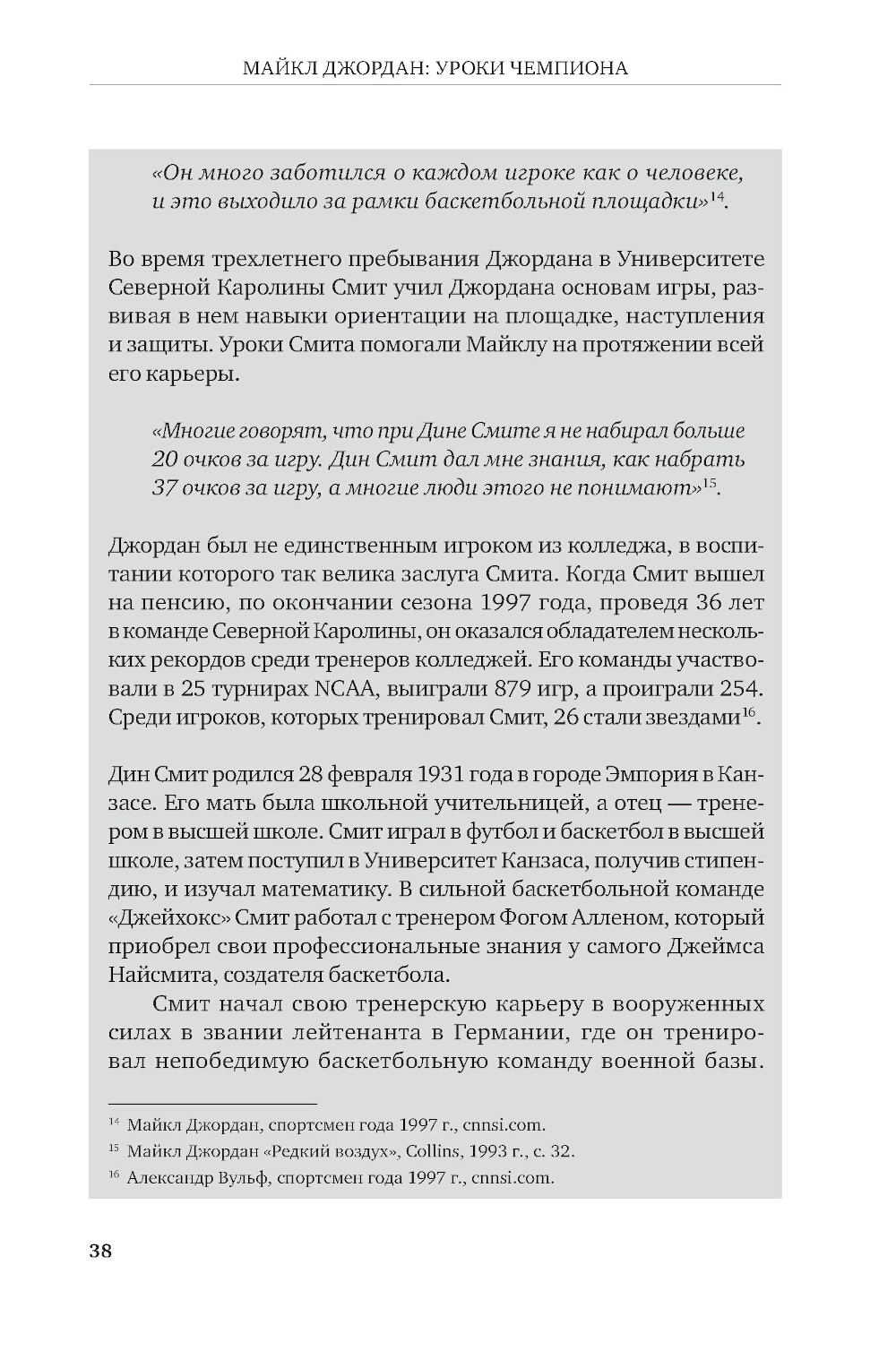 МАЙКЛ ДЖОРДАН: УРОКИ ЧЕМПИОНА

«Он много заботился о каждом игроке как о человеке, и это выходило за рамки баскетбольной площадки»$^{14}$.

Во время трехлетнего пребывания Джордана в Университете Северной Каролины Смит учил Джордана основам игры, развивая в нем навыки ориентации на площадке, наступления и защиты. Уроки Смита помогали Майклу на протяжении всей его карьеры.

«Многие говорят, что при Дине Смите я не набирал больше 20 очков за игру. Дин Смит дал мне знания, как набрать 37 очков за игру, а многие люди этого не понимают»$^{15}$.

Джордан был не единственным игроком из колледжа, в воспитании которого так велика заслуга Смита. Когда Смит вышел на пенсию, по окончании сезона 1997 года, проведя 36 лет в команде Северной Каролины, он оказался обладателем нескольких рекордов среди тренеров колледжей. Его команды участвовали в 25 турнирах NCAA, выиграли 879 игр, а проиграли 254. Среди игроков, которых тренировал Смит, 26 стали звездами$^{16}$.

Дин Смит родился 28 февраля 1931 года в городе Эмпория в Канзасе. Его мать была школьной учительницей, а отец — тренером в высшей школе. Смит играл в футбол и баскетбол в высшей школе, затем поступил в Университет Канзаса, получив стипендию, и изучал математику. В сильной баскетбольной команде «Джейхокс» Смит работал с тренером Фогом Алленом, который приобрел свои профессиональные знания у самого Джеймса Найсмита, создателя баскетбола.

Смит начал свою тренерскую карьеру в вооруженных силах в звании лейтенанта в Германии, где он тренировал непобедимую баскетбольную команду военной базы.

$^{14}$ Майкл Джордан, спортсмен года 1997 г., cnnsi.com.
$^{15}$ Майкл Джордан «Редкий воздух», Collins, 1993 г., с. 32.
$^{16}$ Александр Вульф, спортсмен года 1997 г., cnnsi.com.

38